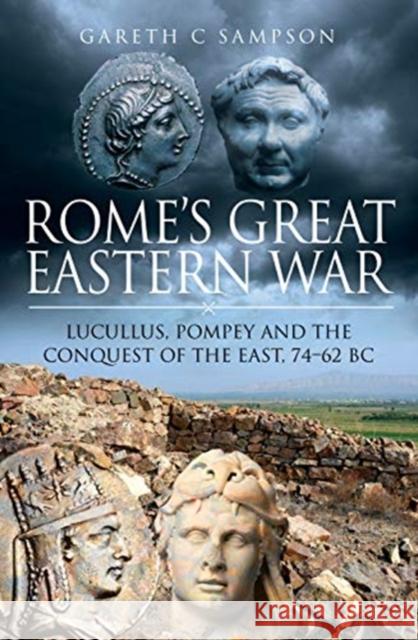 GARETH C SAMPSON

ROME'S GREAT EASTERN WAR

LUCULLUS, POMPEY AND THE CONQUEST OF THE EAST, 74–62 BC